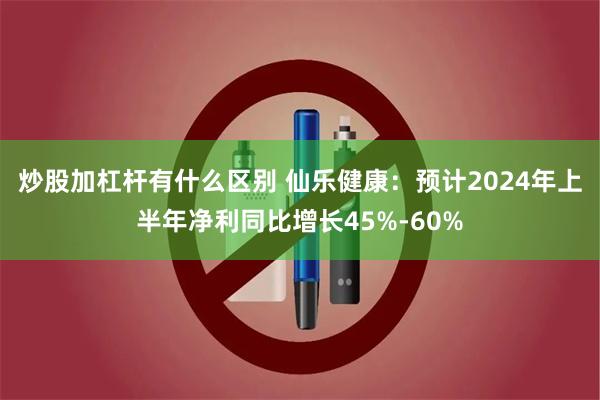 炒股加杠杆有什么区别 仙乐健康：预计2024年上半年净利同比增长45%-60%